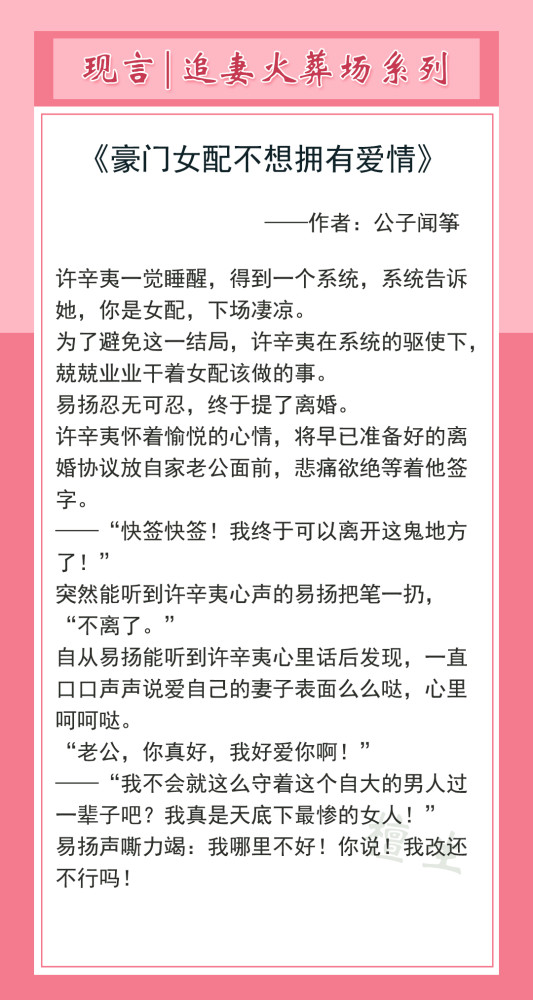 现言|追妻火葬场系列

《豪门女配不想拥有爱情》

——作者：公子闻筝

许辛夷一觉睡醒，得到一个系统，系统告诉她，你是女配，下场凄凉。
为了避免这一结局，许辛夷在系统的驱使下，兢兢业业干着女配该做的事。
易扬忍无可忍，终于提了离婚。
许辛夷怀着愉悦的心情，将早已准备好的离婚协议放自家老公面前，悲痛欲绝等着他签字。
——“快签快签！我终于可以离开这鬼地方了！”
突然能听到许辛夷心声的易扬把笔一扔，“不离了。”
自从易扬能听到许辛夷心里话后发现，一直口口声声说爱自己的妻子表面么么哒，心里呵呵哒。
“老公，你真好，我好爱你啊！”
——“我不会就这么守着这个自大的男人过一辈子吧？我真是天底下最惨的女人！”
易扬声嘶力竭：我哪里不好！你说！我改还不行吗！